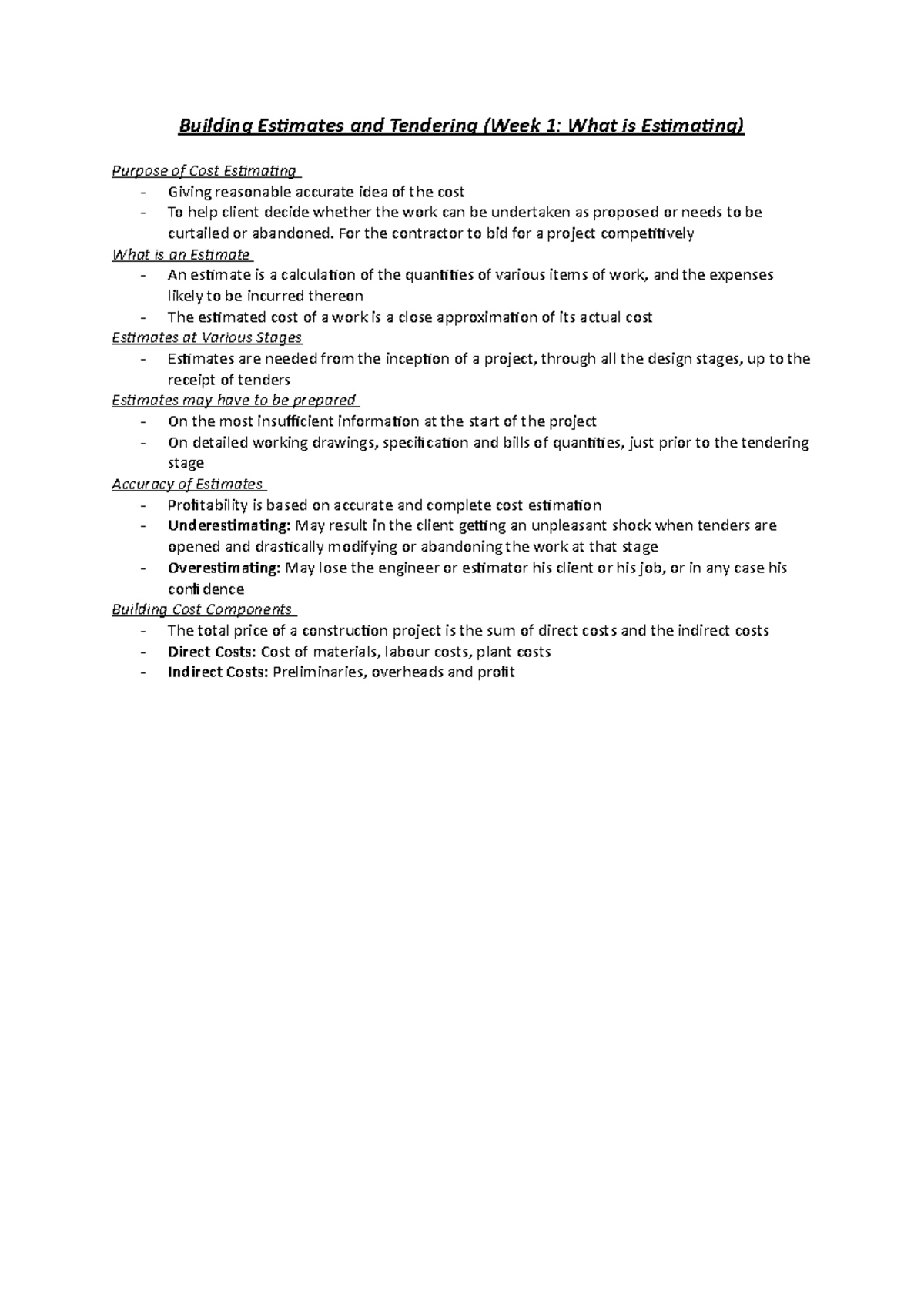 Building Estimates and Tendering (Week 1: What is Estimating)

Purpose of Cost Estimating
- Giving reasonable accurate idea of the cost
- To help client decide whether the work can be undertaken as proposed or needs to be curtailed or abandoned. For the contractor to bid for a project competitively

What is an Estimate
- An estimate is a calculation of the quantities of various items of work, and the expenses likely to be incurred thereon
- The estimated cost of a work is a close approximation of its actual cost

Estimates at Various Stages
- Estimates are needed from the inception of a project, through all the design stages, up to the receipt of tenders

Estimates may have to be prepared
- On the most insufficient information at the start of the project
- On detailed working drawings, specification and bills of quantities, just prior to the tendering stage

Accuracy of Estimates
- Profitability is based on accurate and complete cost estimation
- **Underestimating:** May result in the client getting an unpleasant shock when tenders are opened and drastically modifying or abandoning the work at that stage
- **Overestimating:** May lose the engineer or estimator his client or his job, or in any case his confidence

Building Cost Components
- The total price of a construction project is the sum of direct costs and the indirect costs
- **Direct Costs:** Cost of materials, labour costs, plant costs
- **Indirect Costs:** Preliminaries, overheads and profit